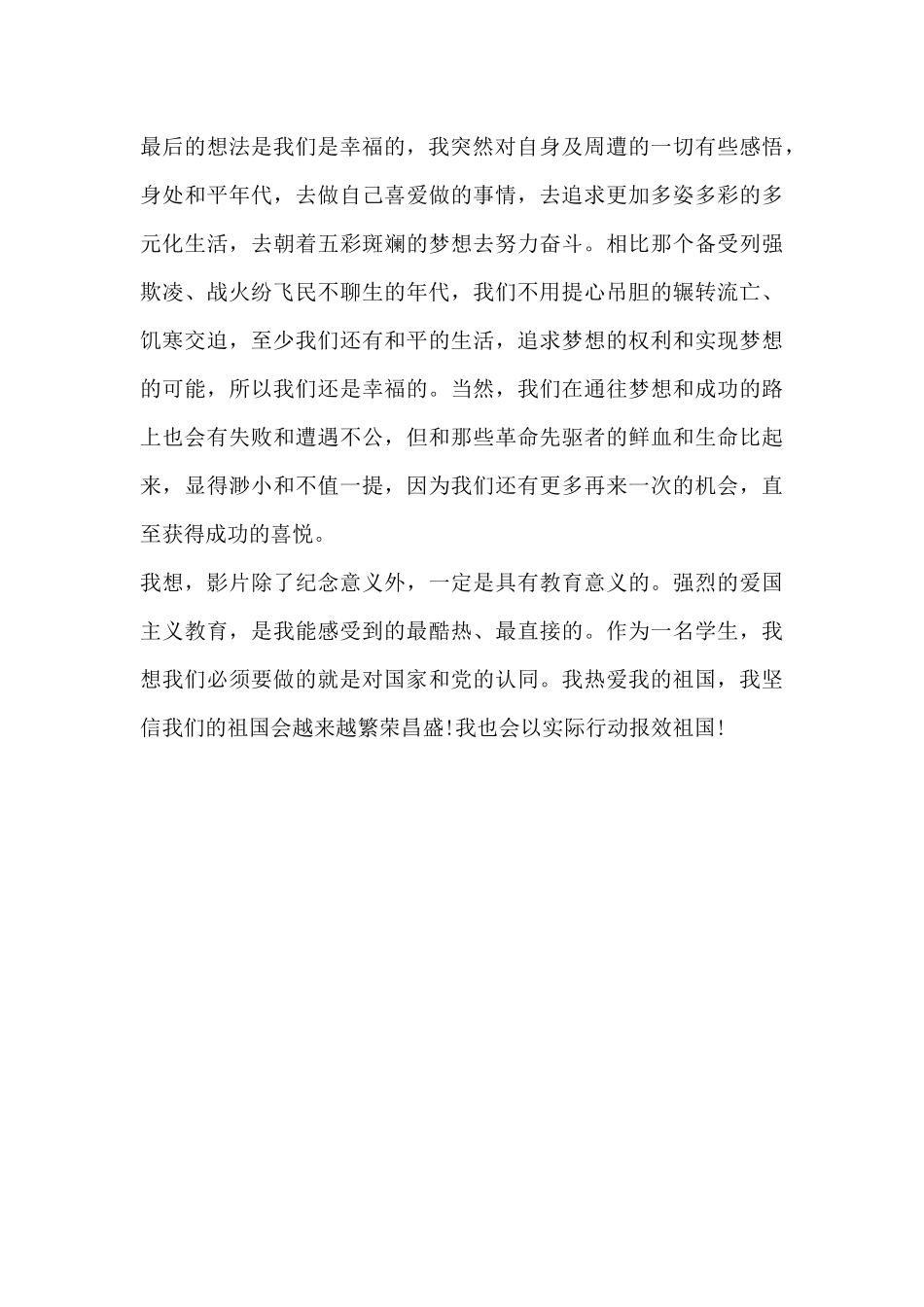 最后的想法是我们是幸福的，我突然对自身及周遭的一切有些感悟，身处和平年代，去做自己喜爱做的事情，去追求更加多姿多彩的多元化生活，去朝着五彩斑斓的梦想去努力奋斗。相比那个备受列强欺凌、战火纷飞民不聊生的年代，我们不用提心吊胆的辗转流亡、饥寒交迫，至少我们还有和平的生活，追求梦想的权利和实现梦想的可能，所以我们还是幸福的。当然，我们在通往梦想和成功的路上也会有失败和遭遇不公，但和那些革命先驱者的鲜血和生命比起来，显得渺小和不值一提，因为我们还有更多再来一次的机会，直至获得成功的喜悦。

我想，影片除了纪念意义外，一定是具有教育意义的。强烈的爱国主义教育，是我能感受到的最酷热、最直接的。作为一名学生，我想我们必须要做的就是对国家和党的认同。我热爱我的祖国，我坚信我们的祖国会越来越繁荣昌盛!我也会以实际行动报效祖国!